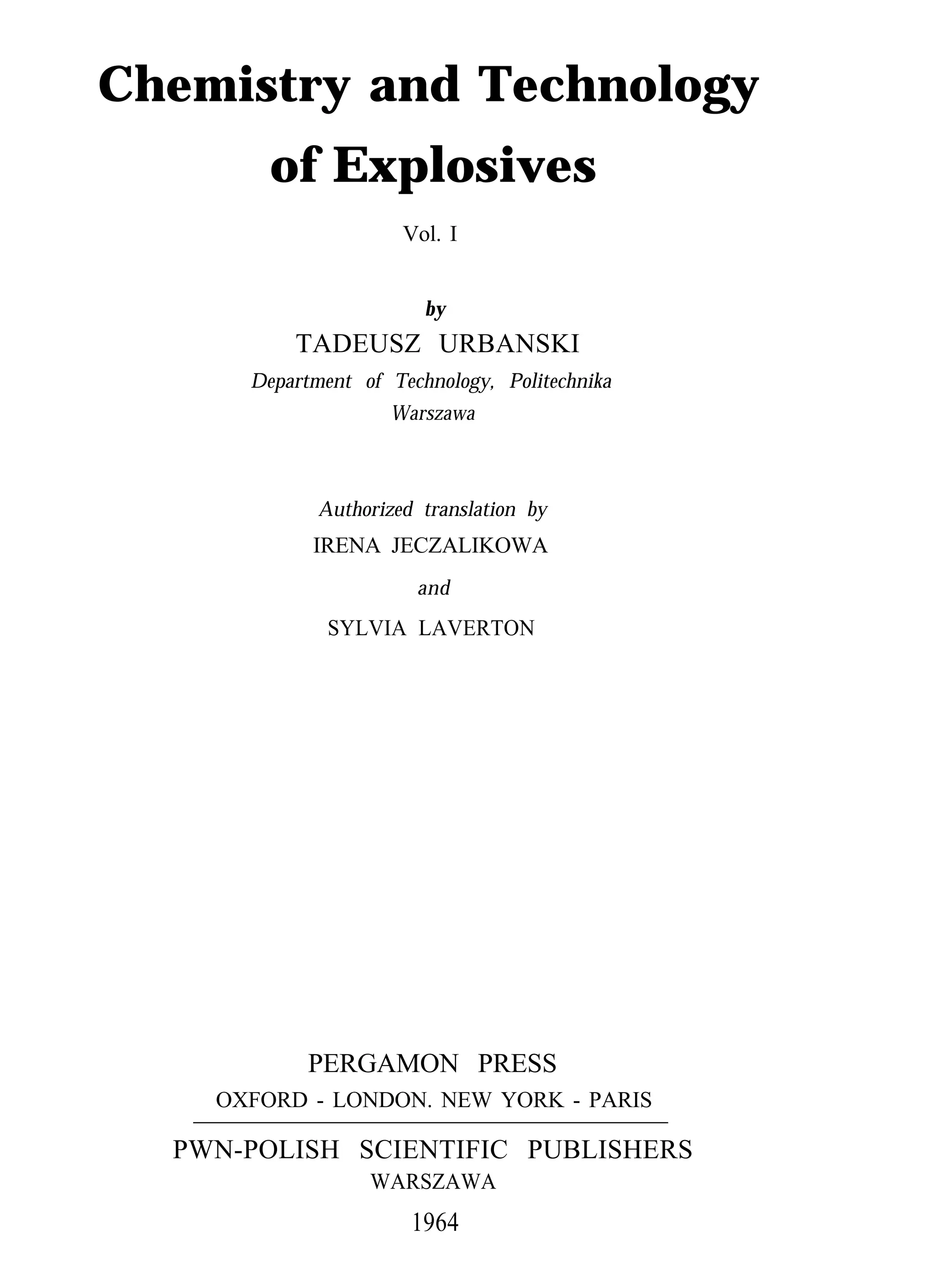 Chemistry and Technology
of Explosives

Vol. I

by
TADEUSZ URBANSKI
Department of Technology, Politechnika
Warszawa

Authorized translation by
IRENA JECZALIKOWA
and
SYLVIA LAVERTON

PERGAMON PRESS
OXFORD - LONDON. NEW YORK - PARIS

PWN-POLISH SCIENTIFIC PUBLISHERS
WARSZAWA
1964